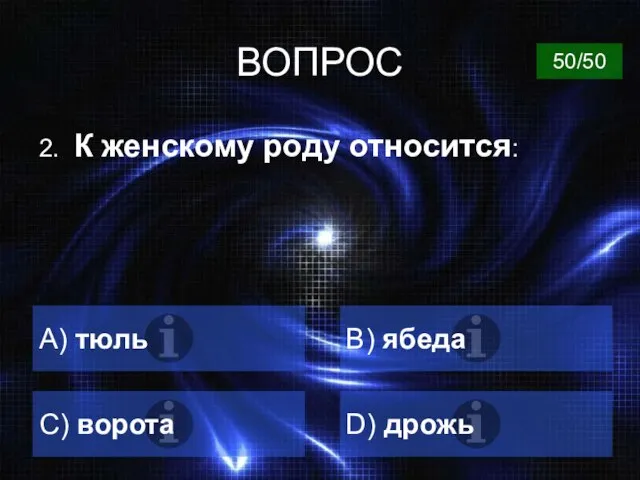 ВОПРОС

50/50

2. К женскому роду относится:

A) тюль

B) ябеда

C) ворота

D) дрожь